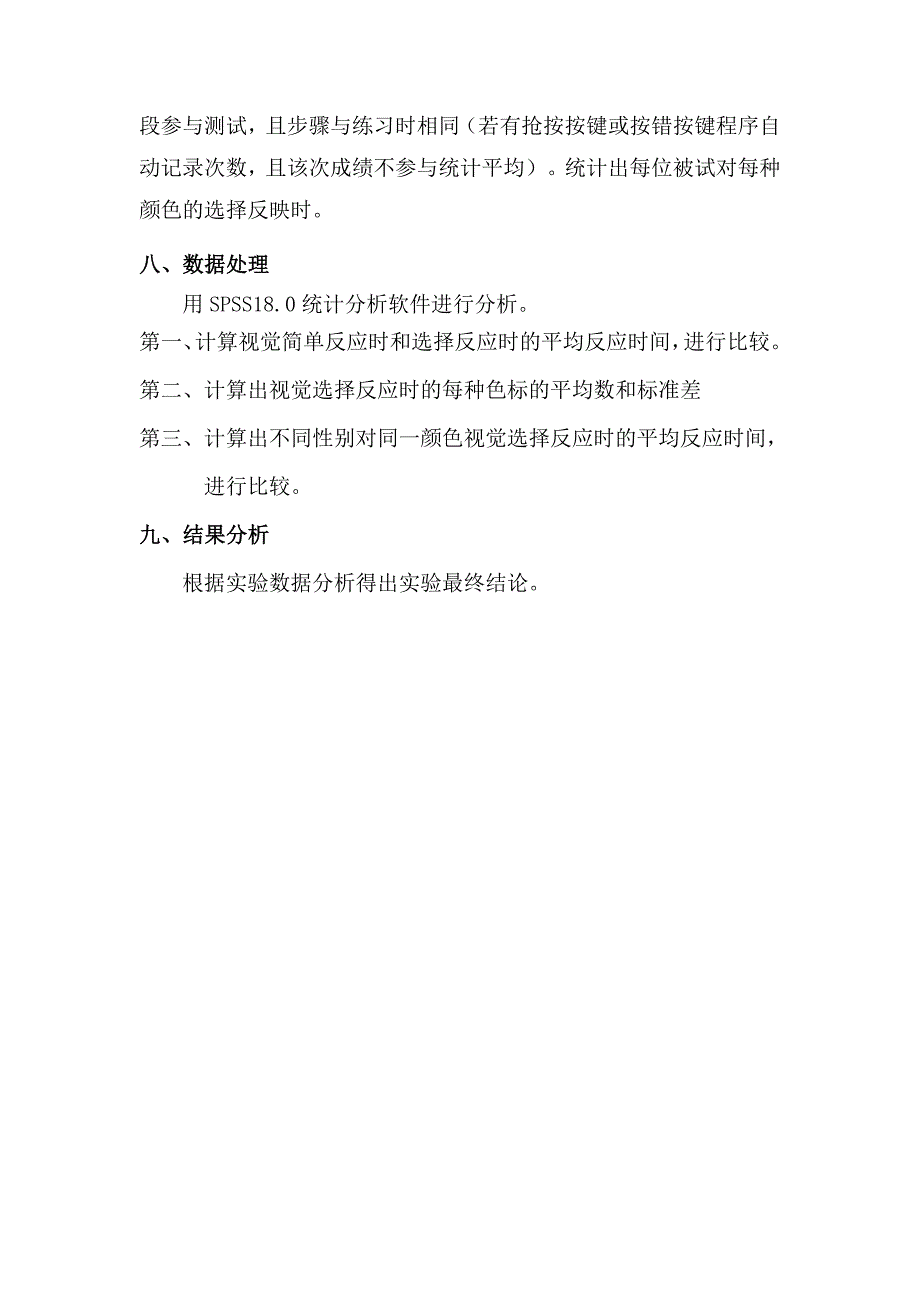 段参与测试，且步骤与练习时相同（若有抢按按键或按错按键程序自动记录次数，且该次成绩不参与统计平均）。统计出每位被试对每种颜色的选择反映时。

八、数据处理

用 SPSS18.0 统计分析软件进行分析。

第一、计算视觉简单反应时和选择反应时的平均反应时间，进行比较。

第二、计算出视觉选择反应时的每种色标的平均数和标准差

第三、计算出不同性别对同一颜色视觉选择反应时的平均反应时间，进行比较。

九、结果分析

根据实验数据分析得出实验最终结论。